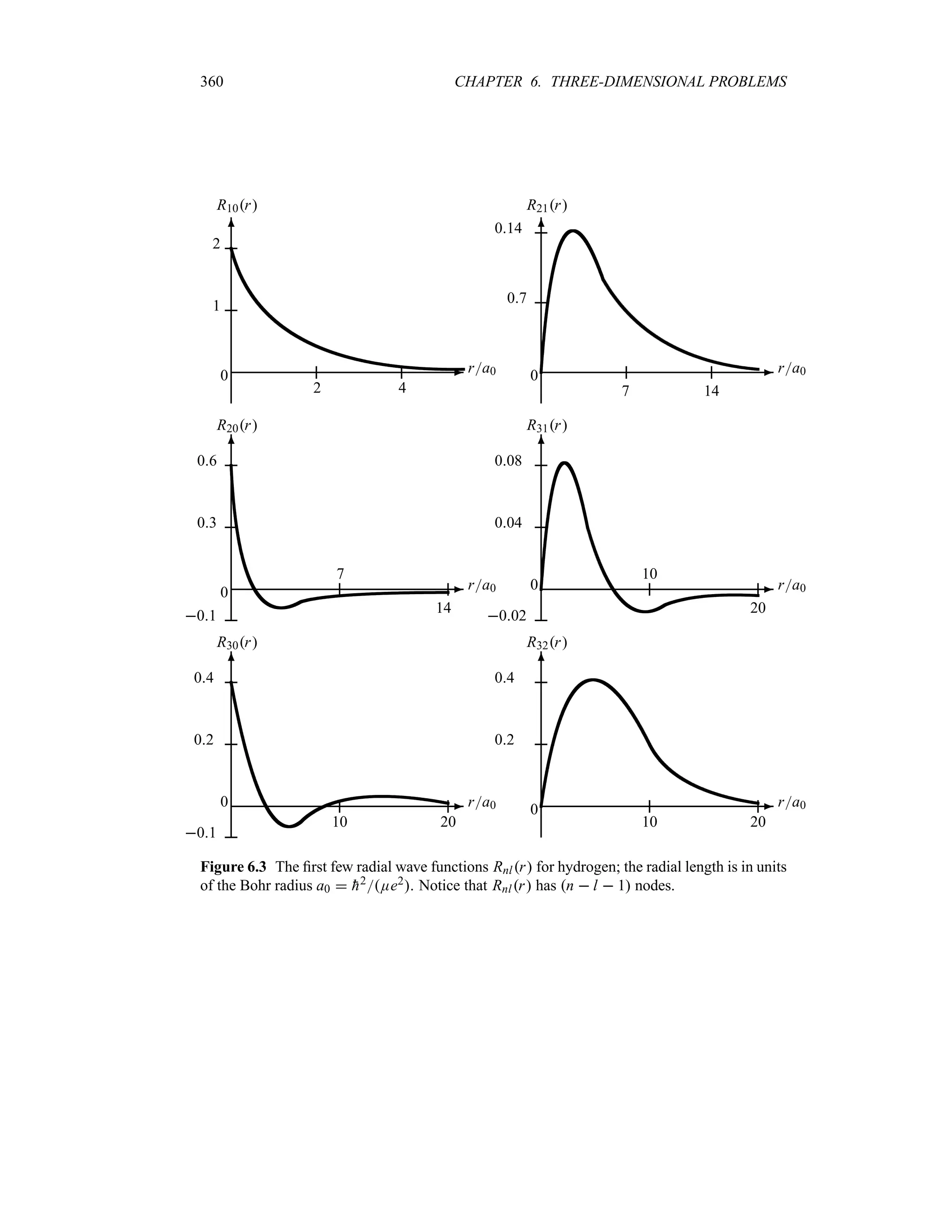 360 CHAPTER 6. THREE-DIMENSIONAL PROBLEMS

$R_{10}(r)$
2
1
0
2
4
$r/a_0$

$R_{21}(r)$
0.14
0.7
0
7
14
$r/a_0$

$R_{20}(r)$
0.6
0.3
0
−0.1
7
14
$r/a_0$

$R_{31}(r)$
0.08
0.04
0
−0.02
10
20
$r/a_0$

$R_{30}(r)$
0.4
0.2
0
−0.1
10
20
$r/a_0$

$R_{32}(r)$
0.4
0.2
0
10
20
$r/a_0$

**Figure 6.3** The first few radial wave functions $R_{nl}(r)$ for hydrogen; the radial length is in units of the Bohr radius $a_0 = \hbar^2/(\mu e^2)$. Notice that $R_{nl}(r)$ has $(n - l - 1)$ nodes.